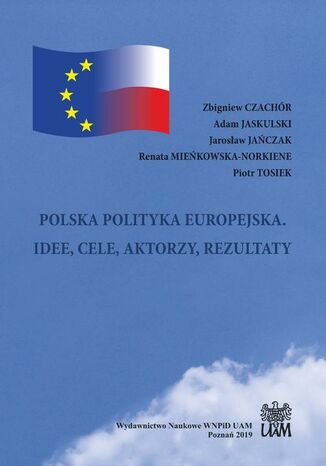 Zbigniew CZACHÓR
Adam JASKULSKI
Jarosław JAŃCZAK
Renata MIEŃKOWSKA-NORKIENE
Piotr TOSIEK

POLSKA POLITYKA EUROPEJSKA.
IDEE, CELE, AKTORZY, REZULTATY

Wydawnictwo Naukowe WNPiD UAM
Poznań 2019

UAM